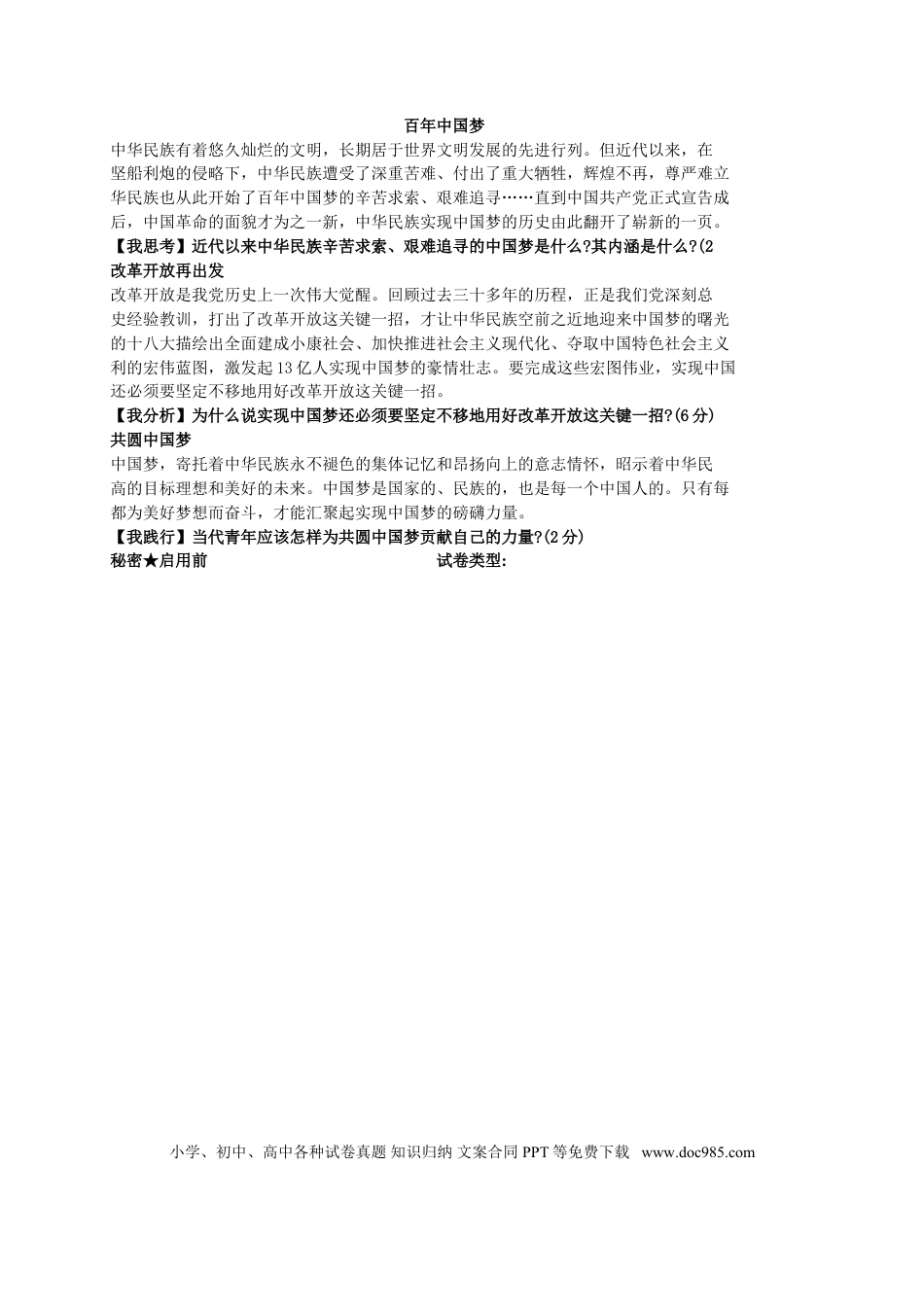 百年中国梦

中华民族有着悠久灿烂的文明，长期居于世界文明发展的先进行列。但近代以来，在坚船利炮的侵略下，中华民族遭受了深重苦难、付出了重大牺牲，辉煌不再，尊严难立华民族也从此开始了百年中国梦的辛苦求索、艰难追寻……直到中国共产党正式宣告成后，中国革命的面貌才为之一新，中华民族实现中国梦的历史由此翻开了崭新的一页。

【我思考】近代以来中华民族辛苦求索、艰难追寻的中国梦是什么?其内涵是什么?(2

改革开放再出发

改革开放是我党历史上一次伟大觉醒。回顾过去三十多年的历程，正是我们党深刻总史经验教训，打出了改革开放这关键一招，才让中华民族空前之近地迎来中国梦的曙光的十八大描绘出全面建成小康社会、加快推进社会主义现代化、夺取中国特色社会主义利的宏伟蓝图，激发起13亿人实现中国梦的豪情壮志。要完成这些宏图伟业，实现中国还必须要坚定不移地用好改革开放这关键一招。

【我分析】为什么说实现中国梦还必须要坚定不移地用好改革开放这关键一招?(6分)

共圆中国梦

中国梦，寄托着中华民族永不褪色的集体记忆和昂扬向上的意志情怀，昭示着中华民高的目标理想和美好的未来。中国梦是国家的、民族的，也是每一个中国人的。只有每都为美好梦想而奋斗，才能汇聚起实现中国梦的磅礴力量。

【我践行】当代青年应该怎样为共圆中国梦贡献自己的力量?(2分)

秘密★启用前 试卷类型:

小学、初中、高中各种试卷真题 知识归纳 文案合同 PPT等免费下载 www.doc985.com